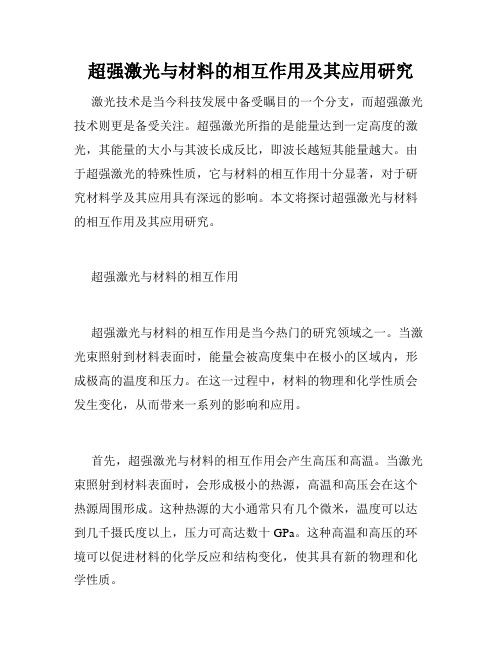 超强激光与材料的相互作用及其应用研究

激光技术是当今科技发展中备受瞩目的一个分支，而超强激光技术则更是备受关注。超强激光所指的是能量达到一定高度的激光，其能量的大小与其波长成反比，即波长越短其能量越大。由于超强激光的特殊性质，它与材料的相互作用十分显著，对于研究材料学及其应用具有深远的影响。本文将探讨超强激光与材料的相互作用及其应用研究。

超强激光与材料的相互作用

超强激光与材料的相互作用是当今热门的研究领域之一。当激光束照射到材料表面时，能量会被高度集中在极小的区域内，形成极高的温度和压力。在这一过程中，材料的物理和化学性质会发生变化，从而带来一系列的影响和应用。

首先，超强激光与材料的相互作用会产生高压和高温。当激光束照射到材料表面时，会形成极小的热源，高温和高压会在这个热源周围形成。这种热源的大小通常只有几个微米，温度可以达到几千摄氏度以上，压力可高达数十 GPa。这种高温和高压的环境可以促进材料的化学反应和结构变化，使其具有新的物理和化学性质。